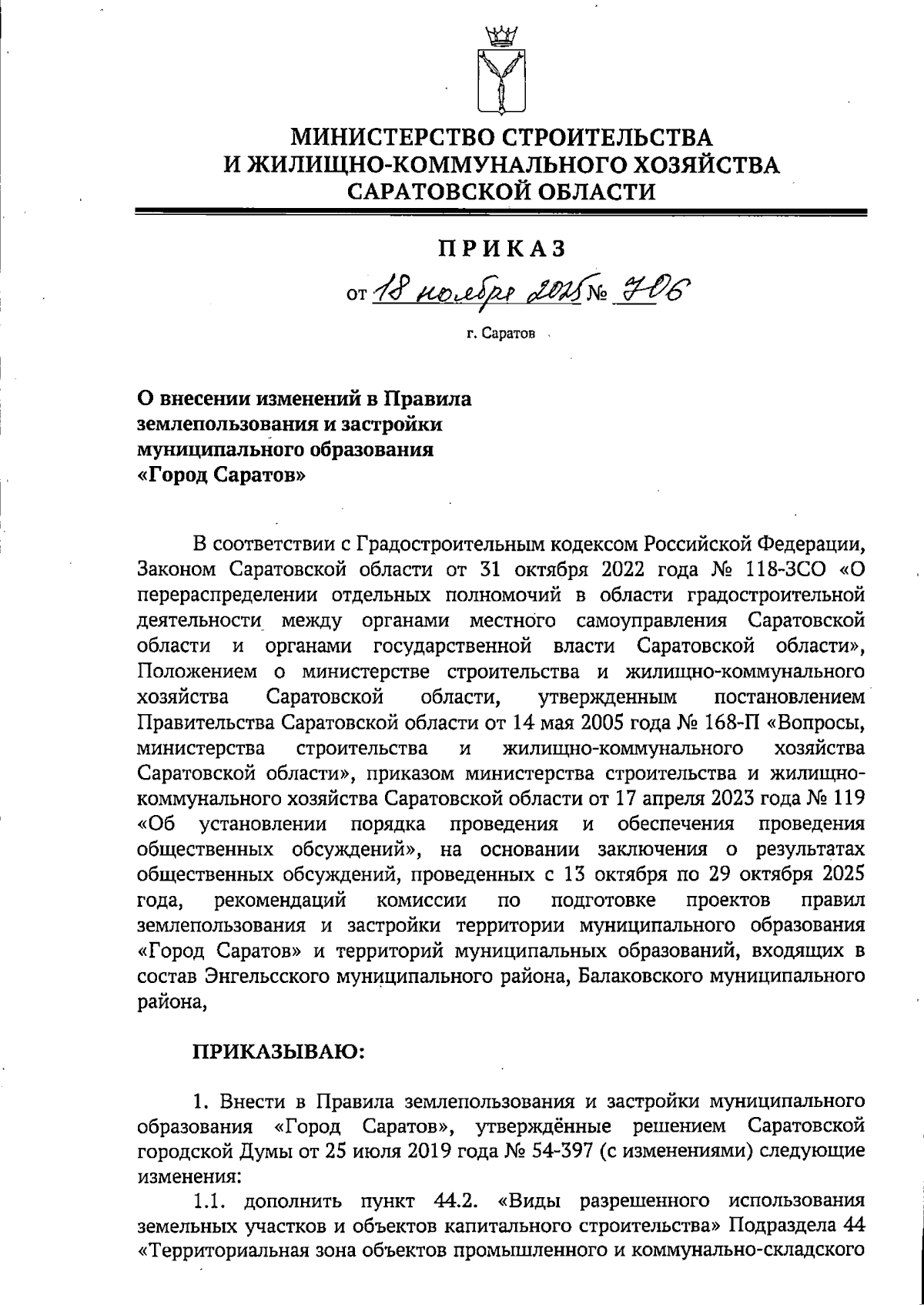 МИНИСТЕРСТВО СТРОИТЕЛЬСТВА
И ЖИЛИЩНО-КОММУНАЛЬНОГО ХОЗЯЙСТВА
САРАТОВСКОЙ ОБЛАСТИ

ПРИКАЗ

от 18 ноября 2025 № 706

г. Саратов

О внесении изменений в Правила землепользования и застройки муниципального образования «Город Саратов»

В соответствии с Градостроительным кодексом Российской Федерации, Законом Саратовской области от 31 октября 2022 года № 118-ЗСО «О перераспределении отдельных полномочий в области градостроительной деятельности между органами местного самоуправления Саратовской области и органами государственной власти Саратовской области», Положением о министерстве строительства и жилищно-коммунального хозяйства Саратовской области, утвержденным постановлением Правительства Саратовской области от 14 мая 2005 года № 168-П «Вопросы, министерства строительства и жилищно-коммунального хозяйства Саратовской области», приказом министерства строительства и жилищно-коммунального хозяйства Саратовской области от 17 апреля 2023 года № 119 «Об установлении порядка проведения и обеспечения проведения общественных обсуждений», на основании заключения о результатах общественных обсуждений, проведенных с 13 октября по 29 октября 2025 года, рекомендаций комиссии по подготовке проектов правил землепользования и застройки территории муниципального образования «Город Саратов» и территорий муниципальных образований, входящих в состав Энгельсского муниципального района, Балаковского муниципального района,

ПРИКАЗЫВАЮ:

1. Внести в Правила землепользования и застройки муниципального образования «Город Саратов», утверждённые решением Саратовской городской Думы от 25 июля 2019 года № 54-397 (с изменениями) следующие изменения:

1.1. дополнить пункт 44.2. «Виды разрешенного использования земельных участков и объектов капитального строительства» Подраздела 44 «Территориальная зона объектов промышленного и коммунально-складского